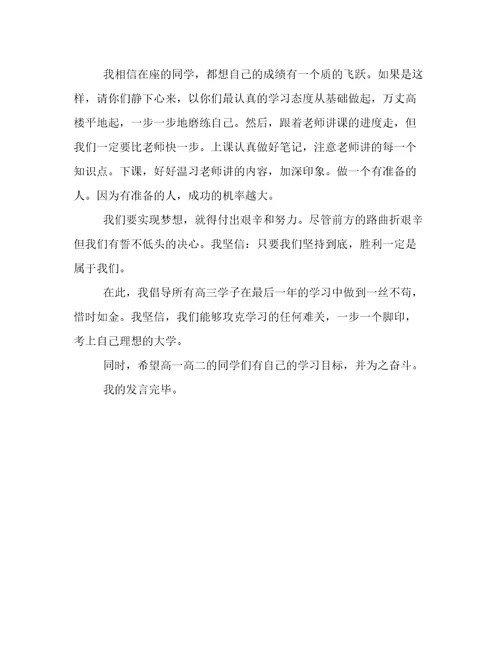 我相信在座的同学，都想自己的成绩有一个质的飞跃。如果是这样，请你们静下心来，以你们最认真的学习态度从基础做起，万丈高楼平地起，一步一步地磨练自己。然后，跟着老师讲课的进度走，但我们一定要比老师快一步。上课认真做好笔记，注意老师讲的每一个知识点。下课，好好温习老师讲的内容，加深印象。做一个有准备的人。因为有准备的人，成功的机率越大。

我们要实现梦想，就得付出艰辛和努力。尽管前方的路曲折艰辛但我们有誓不低头的决心。我坚信：只要我们坚持到底，胜利一定是属于我们。

在此，我倡导所有高三学子在最后一年的学习中做到一丝不苟，惜时如金。我坚信，我们能够攻克学习的任何难关，一步一个脚印，考上自己理想的大学。

同时，希望高一高二的同学们有自己的学习目标，并为之奋斗。

我的发言完毕。